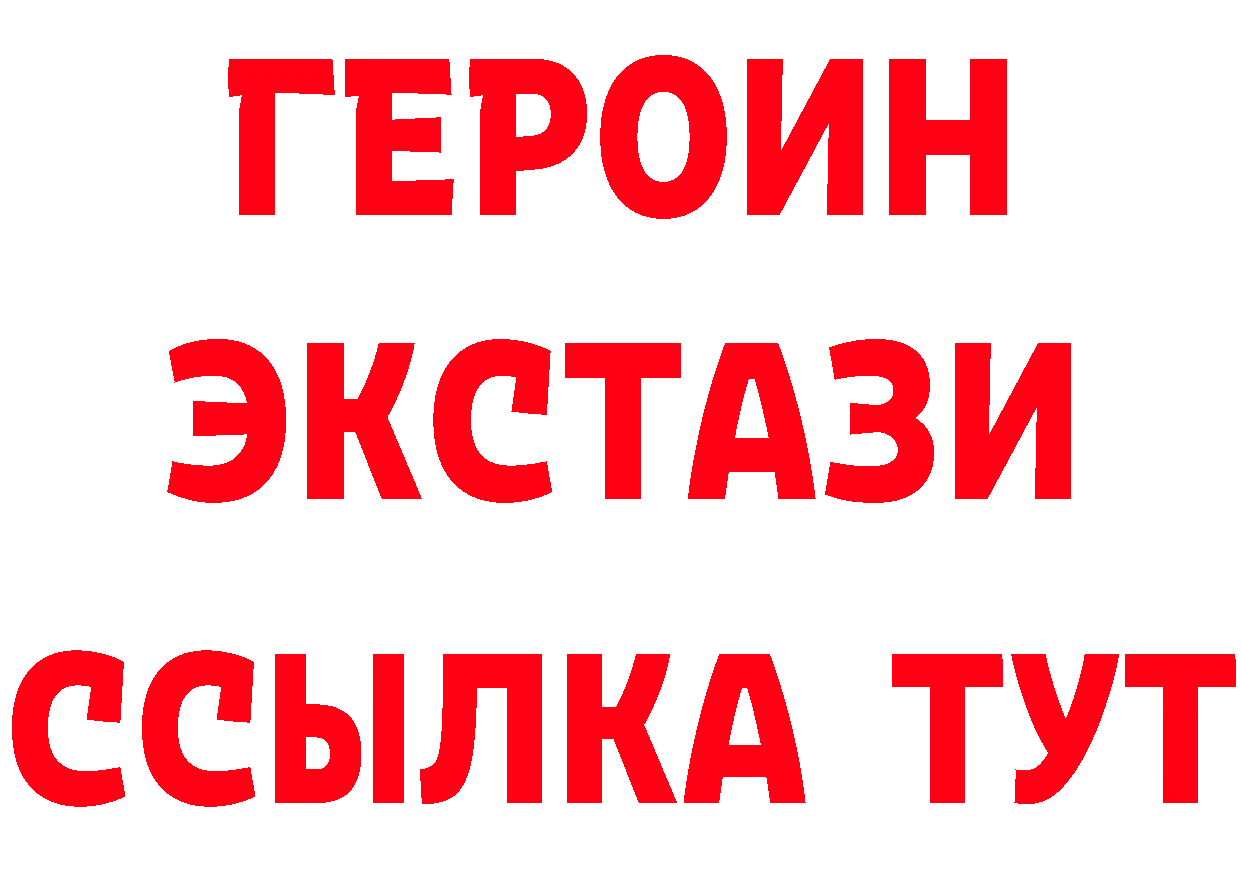 ГЕРОИН
ЭКСТАЗИ
ССЫЛКА ТУТ